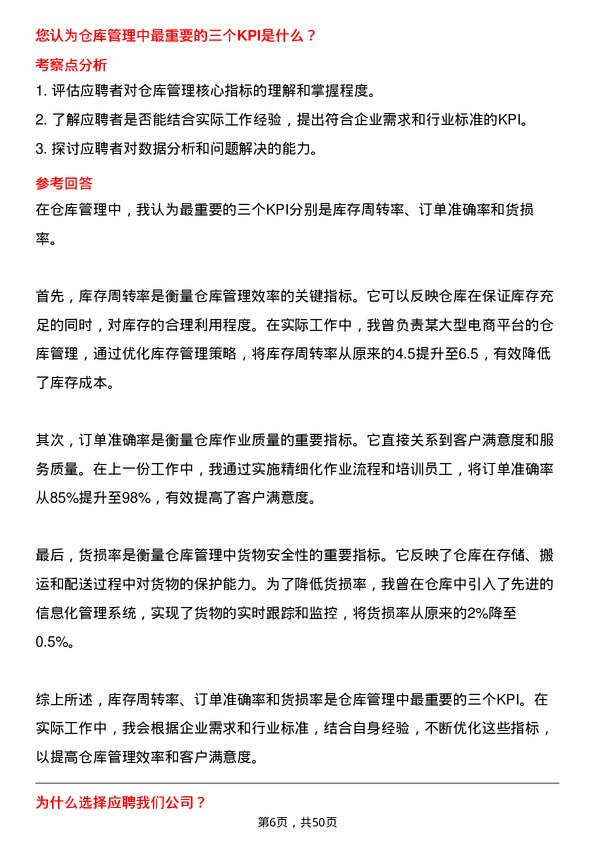 您认为仓库管理中最重要的三个KPI是什么？

考察点分析

1. 评估应聘者对仓库管理核心指标的理解和掌握程度。

2. 了解应聘者是否能结合实际工作经验，提出符合企业需求和行业标准的KPI。

3. 探讨应聘者对数据分析和问题解决的能力。

参考回答

在仓库管理中，我认为最重要的三个KPI分别是库存周转率、订单准确率和货损率。

首先，库存周转率是衡量仓库管理效率的关键指标。它可以反映仓库在保证库存充足的同时，对库存的合理利用程度。在实际工作中，我曾负责某大型电商平台的仓库管理，通过优化库存管理策略，将库存周转率从原来的4.5提升至6.5，有效降低了库存成本。

其次，订单准确率是衡量仓库作业质量的重要指标。它直接关系到客户满意度和服务质量。在上一份工作中，我通过实施精细化作业流程和培训员工，将订单准确率从85%提升至98%，有效提高了客户满意度。

最后，货损率是衡量仓库管理中货物安全性的重要指标。它反映了仓库在存储、搬运和配送过程中对货物的保护能力。为了降低货损率，我曾在仓库中引入了先进的信息化管理系统，实现了货物的实时跟踪和监控，将货损率从原来的2%降至0.5%。

综上所述，库存周转率、订单准确率和货损率是仓库管理中最重要的三个KPI。在实际工作中，我会根据企业需求和行业标准，结合自身经验，不断优化这些指标，以提高仓库管理效率和客户满意度。

为什么选择应聘我们公司？

第6页，共50页